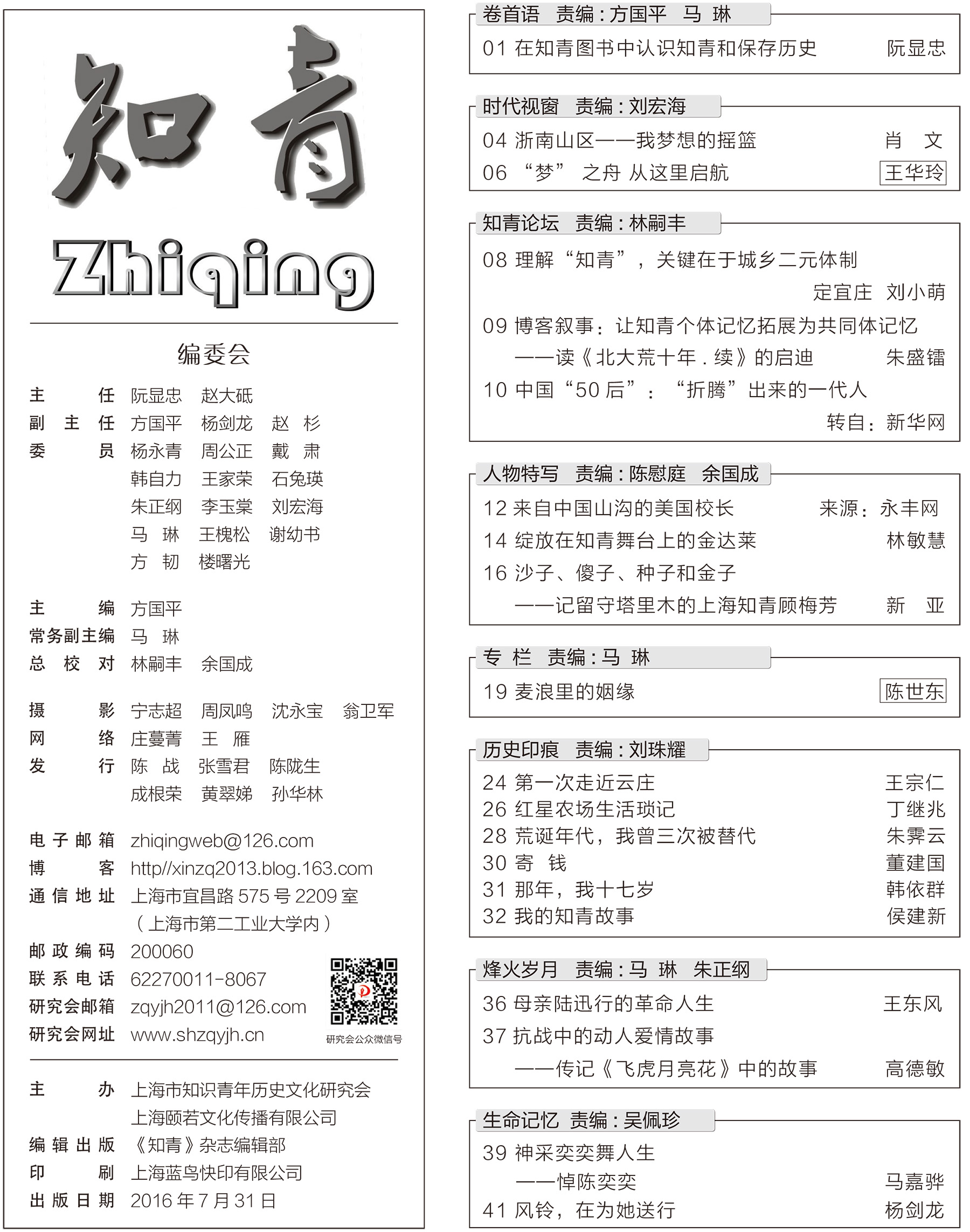 知青

Zhiqing

编委会

主　　任　阮显忠　赵大砥
副 主 任　方国平　杨剑龙　赵　杉
委　　员　杨永青　周公正　戴　肃
韩自力　王家荣　石兔瑛
朱正纲　李玉棠　刘宏海
马　琳　王槐松　谢幼书
方　韧　楼曙光

主　　编　方国平
常务副主编　马　琳
总 校 对　林嗣丰　余国成

摄　　影　宁志超　周凤鸣　沈永宝　翁卫军
网　　络　庄蔓菁　王　雁
发　　行　陈　战　张雪君　陈陇生
成根荣　黄翠娣　孙华林

电子邮箱　zhiqingweb@126.com
博　　客　http//xinzq2013.blog.163.com
通信地址　上海市宜昌路 575 号 2209 室
（上海市第二工业大学内）
邮政编码　200060
联系电话　62270011-8067
研究会邮箱　zqyjh2011@126.com
研究会网址　www.shzqyjh.cn

研究会公众微信号

主　　办　上海市知识青年历史文化研究会
上海颐若文化传播有限公司
编辑出版　《知青》杂志编辑部
印　　刷　上海蓝鸟快印有限公司
出版日期　2016 年 7 月 31 日

卷首语　责编：方国平　马　琳
01 在知青图书中认识知青和保存历史　阮显忠

时代视窗　责编：刘宏海
04 浙南山区——我梦想的摇篮　肖　文
06 “梦” 之舟 从这里启航　王华玲

知青论坛　责编：林嗣丰
08 理解“知青”，关键在于城乡二元体制　定宜庄　刘小萌
09 博客叙事：让知青个体记忆拓展为共同体记忆
——读《北大荒十年 . 续》的启迪　朱盛镭
10 中国“50 后”：“折腾”出来的一代人　转自：新华网

人物特写　责编：陈慰庭　余国成
12 来自中国山沟的美国校长　来源：永丰网
14 绽放在知青舞台上的金达莱　林敏慧
16 沙子、傻子、种子和金子
——记留守塔里木的上海知青顾梅芳　新　亚

专　栏　责编：马　琳
19 麦浪里的姻缘　陈世东

历史印痕　责编：刘珠耀
24 第一次走近云庄　王宗仁
26 红星农场生活琐记　丁继兆
28 荒诞年代，我曾三次被替代　朱霁云
30 寄　钱　董建国
31 那年，我十七岁　韩依群
32 我的知青故事　侯建新

烽火岁月　责编：马　琳　朱正纲
36 母亲陆迅行的革命人生　王东风
37 抗战中的动人爱情故事
——传记《飞虎月亮花》中的故事　高德敏

生命记忆　责编：吴佩珍
39 神采奕奕舞人生
——悼陈奕奕　马嘉骅
41 风铃，在为她送行　杨剑龙